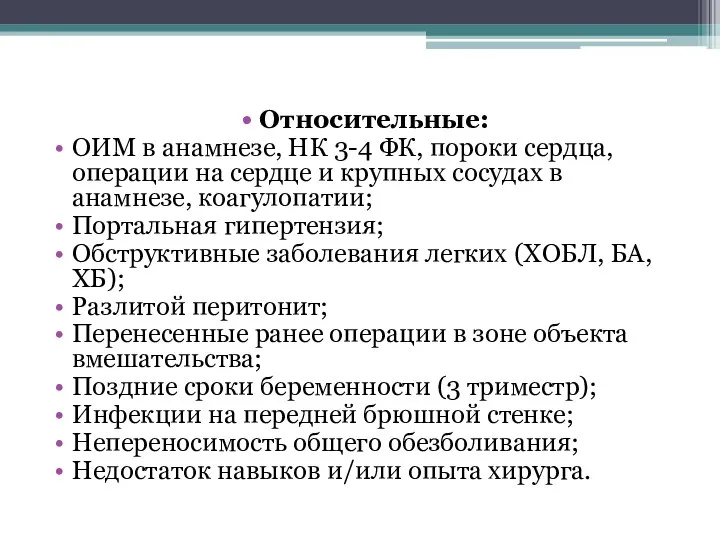 • Относительные:
• ОИМ в анамнезе, НК 3-4 ФК, пороки сердца, операции на сердце и крупных сосудах в анамнезе, коагулопатии;
• Портальная гипертензия;
• Обструктивные заболевания легких (ХОБЛ, БА, ХБ);
• Разлитой перитонит;
• Перенесенные ранее операции в зоне объекта вмешательства;
• Поздние сроки беременности (3 триместр);
• Инфекции на передней брюшной стенке;
• Непереносимость общего обезболивания;
• Недостаток навыков и/или опыта хирурга.